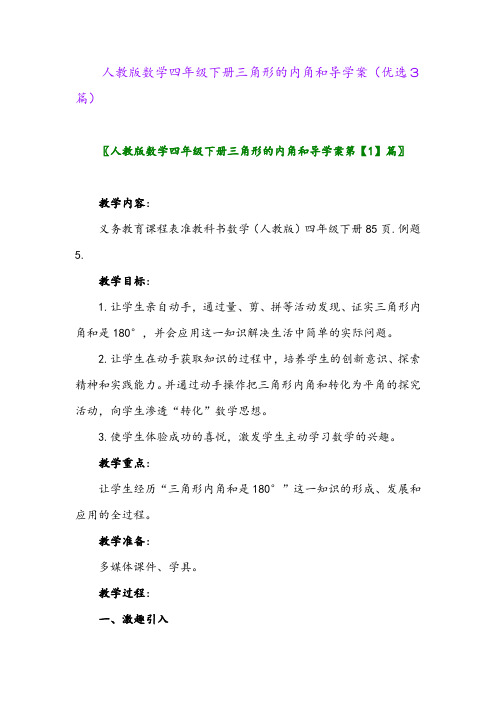 人教版数学四年级下册三角形的内角和导学案（优选3篇）

〖人教版数学四年级下册三角形的内角和导学案第【1】篇〗

教学内容：

义务教育课程表准教科书数学（人教版）四年级下册85页.例题5.

教学目标：

1. 让学生亲自动手，通过量、剪、拼等活动发现、证实三角形内角和是180°，并会应用这一知识解决生活中简单的实际问题。

2. 让学生在动手获取知识的过程中，培养学生的创新意识、探索精神和实践能力。并通过动手操作把三角形内角和转化为平角的探究活动，向学生渗透“转化”数学思想。

3. 使学生体验成功的喜悦，激发学生主动学习数学的兴趣。

教学重点：

让学生经历“三角形内角和是180°”这一知识的形成、发展和应用的全过程。

教学准备：

多媒体课件、学具。

教学过程：

一、激趣引入